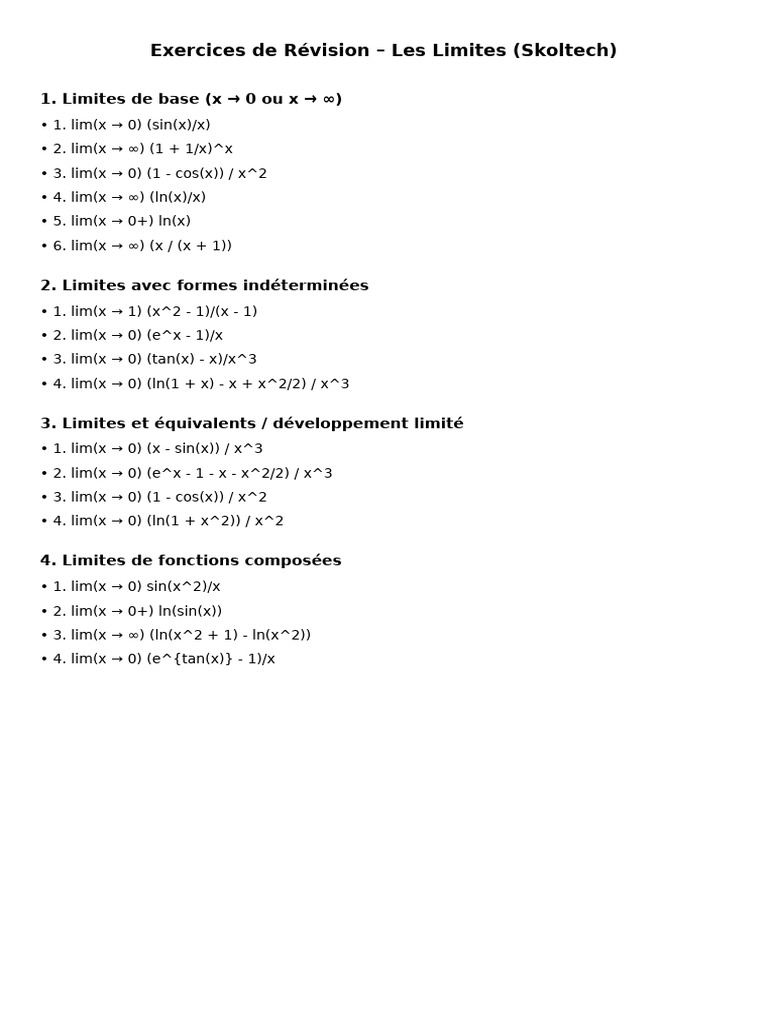 Exercices de Révision – Les Limites (Skoltech)

1. Limites de base (x → 0 ou x → ∞)

• 1. lim(x → 0) (sin(x)/x)
• 2. lim(x → ∞) (1 + 1/x)^x
• 3. lim(x → 0) (1 - cos(x)) / x^2
• 4. lim(x → ∞) (ln(x)/x)
• 5. lim(x → 0+) ln(x)
• 6. lim(x → ∞) (x / (x + 1))

2. Limites avec formes indéterminées

• 1. lim(x → 1) (x^2 - 1)/(x - 1)
• 2. lim(x → 0) (e^x - 1)/x
• 3. lim(x → 0) (tan(x) - x)/x^3
• 4. lim(x → 0) (ln(1 + x) - x + x^2/2) / x^3

3. Limites et équivalents / développement limité

• 1. lim(x → 0) (x - sin(x)) / x^3
• 2. lim(x → 0) (e^x - 1 - x - x^2/2) / x^3
• 3. lim(x → 0) (1 - cos(x)) / x^2
• 4. lim(x → 0) (ln(1 + x^2)) / x^2

4. Limites de fonctions composées

• 1. lim(x → 0) sin(x^2)/x
• 2. lim(x → 0+) ln(sin(x))
• 3. lim(x → ∞) (ln(x^2 + 1) - ln(x^2))
• 4. lim(x → 0) (e^{tan(x)} - 1)/x